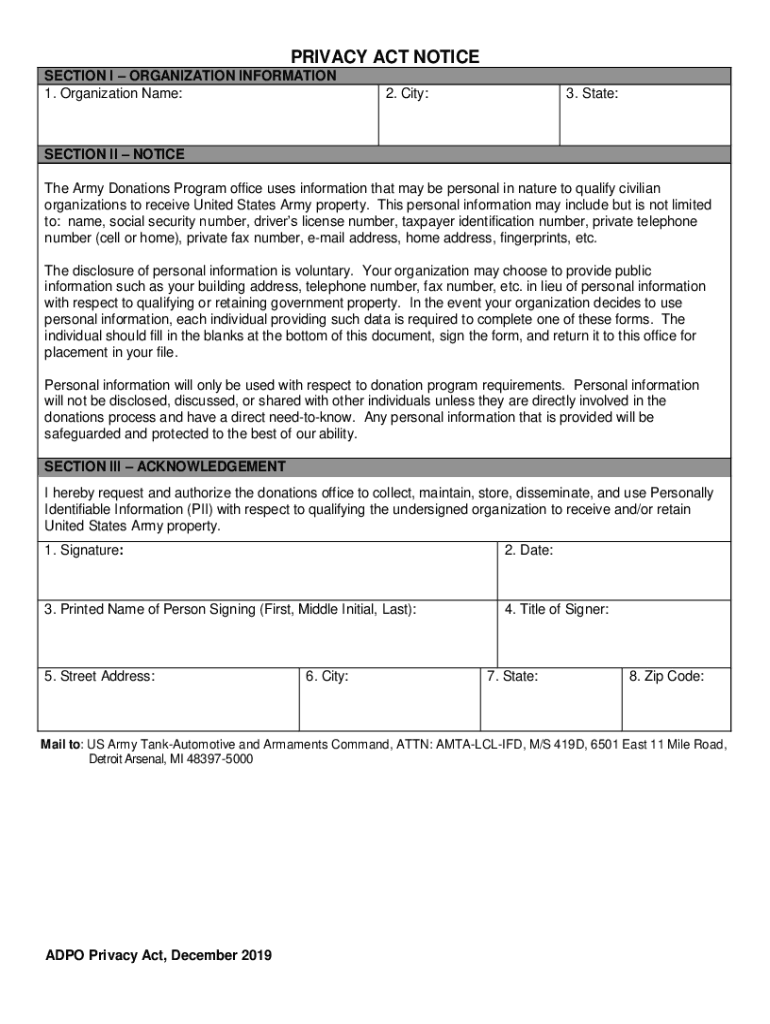 PRIVACY ACT NOTICE

SECTION I – ORGANIZATION INFORMATION

| 1. Organization Name: | 2. City: | 3. State: |
|---|---|---|

SECTION II – NOTICE

The Army Donations Program office uses information that may be personal in nature to qualify civilian organizations to receive United States Army property. This personal information may include but is not limited to: name, social security number, driver's license number, taxpayer identification number, private telephone number (cell or home), private fax number, e-mail address, home address, fingerprints, etc.

The disclosure of personal information is voluntary. Your organization may choose to provide public information such as your building address, telephone number, fax number, etc. in lieu of personal information with respect to qualifying or retaining government property. In the event your organization decides to use personal information, each individual providing such data is required to complete one of these forms. The individual should fill in the blanks at the bottom of this document, sign the form, and return it to this office for placement in your file.

Personal information will only be used with respect to donation program requirements. Personal information will not be disclosed, discussed, or shared with other individuals unless they are directly involved in the donations process and have a direct need-to-know. Any personal information that is provided will be safeguarded and protected to the best of our ability.

SECTION III – ACKNOWLEDGEMENT

I hereby request and authorize the donations office to collect, maintain, store, disseminate, and use Personally Identifiable Information (PII) with respect to qualifying the undersigned organization to receive and/or retain United States Army property.

| 1. Signature: | 2. Date: |
|---|---|
| 3. Printed Name of Person Signing (First, Middle Initial, Last): | 4. Title of Signer: |

| 5. Street Address: | 6. City: | 7. State: | 8. Zip Code: |
|---|---|---|---|

Mail to: US Army Tank-Automotive and Armaments Command, ATTN: AMTA-LCL-IFD, M/S 419D, 6501 East 11 Mile Road, Detroit Arsenal, MI 48397-5000

ADPO Privacy Act, December 2019